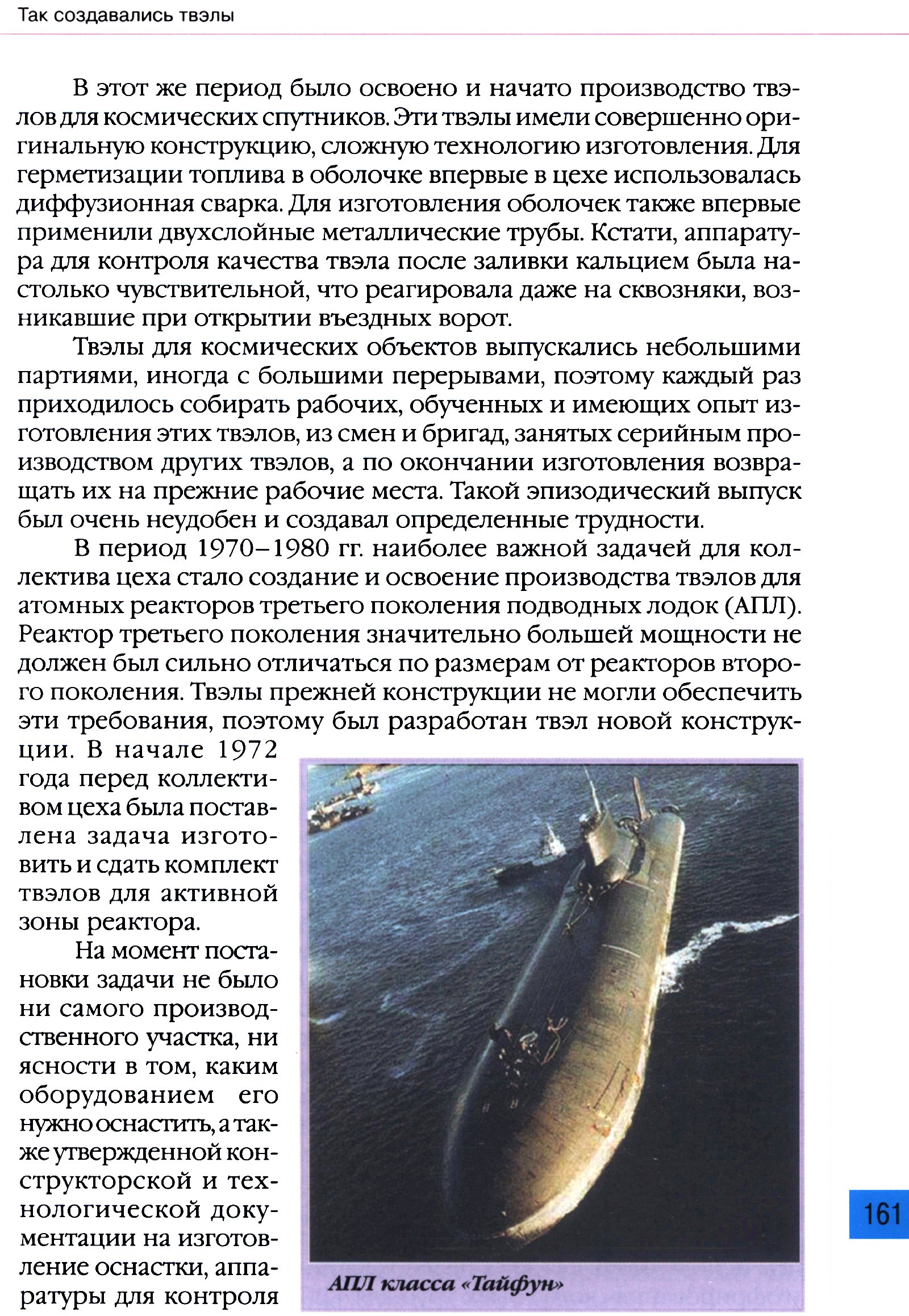 Так создавались твэлы

В этот же период было освоено и начато производство твэлов для космических спутников. Эти твэлы имели совершенно оригинальную конструкцию, сложную технологию изготовления. Для герметизации топлива в оболочке впервые в цехе использовалась диффузионная сварка. Для изготовления оболочек также впервые применили двухслойные металлические трубы. Кстати, аппаратура для контроля качества твэла после заливки кальцием была настолько чувствительной, что реагировала даже на сквозняки, возникавшие при открытии въездных ворот.

Твэлы для космических объектов выпускались небольшими партиями, иногда с большими перерывами, поэтому каждый раз приходилось собирать рабочих, обученных и имеющих опыт изготовления этих твэлов, из смен и бригад, занятых серийным производством других твэлов, а по окончании изготовления возвращать их на прежние рабочие места. Такой эпизодический выпуск был очень неудобен и создавал определенные трудности.

В период 1970–1980 гг. наиболее важной задачей для коллектива цеха стало создание и освоение производства твэлов для атомных реакторов третьего поколения подводных лодок (АПЛ). Реактор третьего поколения значительно большей мощности не должен был сильно отличаться по размерам от реакторов второго поколения. Твэлы прежней конструкции не могли обеспечить эти требования, поэтому был разработан твэл новой конструкции. В начале 1972 года перед коллективом цеха была поставлена задача изготовить и сдать комплект твэлов для активной зоны реактора.

На момент постановки задачи не было ни самого производственного участка, ни ясности в том, каким оборудованием его нужно оснастить, а также утвержденной конструкторской и технологической документации на изготовление оснастки, аппаратуры для контроля

АПЛ класса «Тайфун»

161